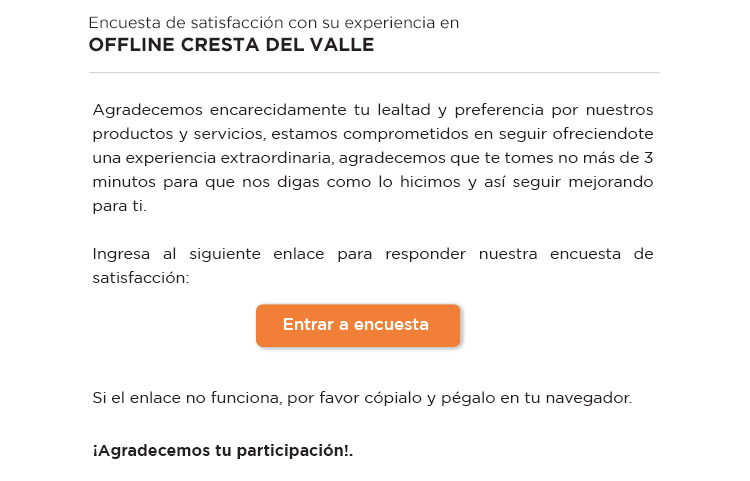 Encuesta de satisfacción con su experiencia en
OFFLINE CRESTA DEL VALLE

Agradecemos encarecidamente tu lealtad y preferencia por nuestros productos y servicios, estamos comprometidos en seguir ofreciendote una experiencia extraordinaria, agradecemos que te tomes no más de 3 minutos para que nos digas como lo hicimos y así seguir mejorando para ti.

Ingresa al siguiente enlace para responder nuestra encuesta de satisfacción:

Entrar a encuesta

Si el enlace no funciona, por favor cópialo y pégalo en tu navegador.

¡Agradecemos tu participación!.